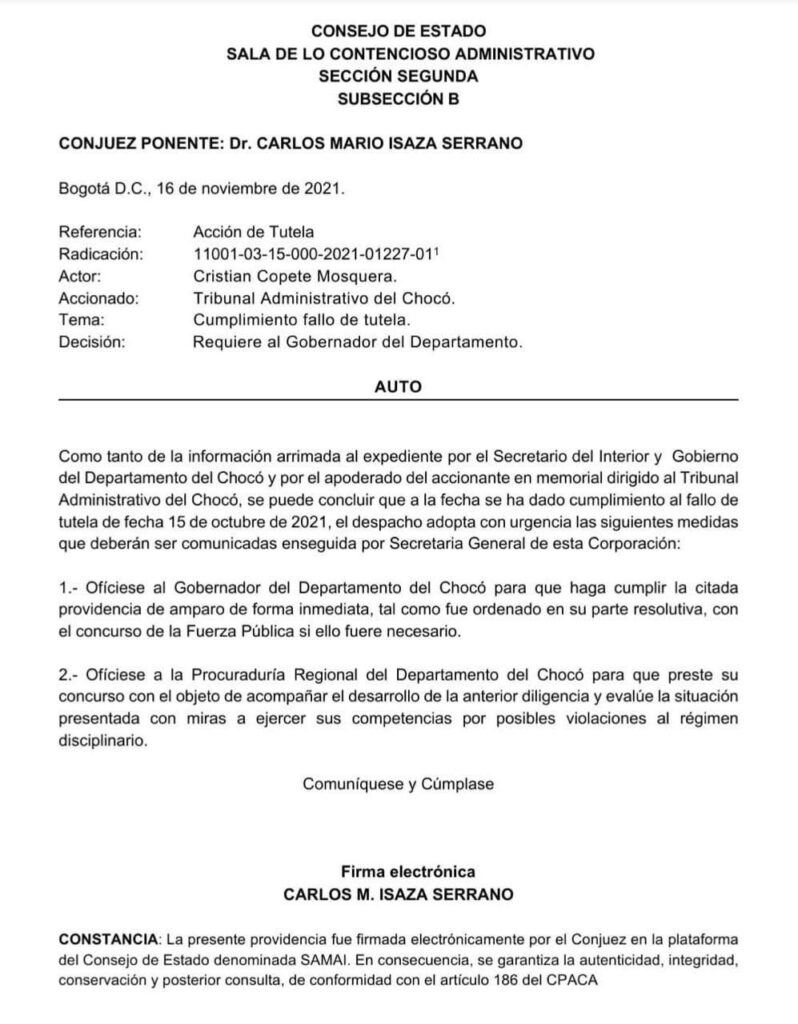 CONSEJO DE ESTADO
SALA DE LO CONTENCIOSO ADMINISTRATIVO
SECCIÓN SEGUNDA
SUBSECCIÓN B

CONJUEZ PONENTE: Dr. CARLOS MARIO ISAZA SERRANO

Bogotá D.C., 16 de noviembre de 2021.

Referencia: Acción de Tutela
Radicación: 11001-03-15-000-2021-01227-01$^1$
Actor: Cristian Copete Mosquera.
Accionado: Tribunal Administrativo del Chocó.
Tema: Cumplimiento fallo de tutela.
Decisión: Requiere al Gobernador del Departamento.

AUTO

Como tanto de la información arrimada al expediente por el Secretario del Interior y Gobierno del Departamento del Chocó y por el apoderado del accionante en memorial dirigido al Tribunal Administrativo del Chocó, se puede concluir que a la fecha se ha dado cumplimiento al fallo de tutela de fecha 15 de octubre de 2021, el despacho adopta con urgencia las siguientes medidas que deberán ser comunicadas enseguida por Secretaria General de esta Corporación:

1.- Ofíciese al Gobernador del Departamento del Chocó para que haga cumplir la citada providencia de amparo de forma inmediata, tal como fue ordenado en su parte resolutiva, con el concurso de la Fuerza Pública si ello fuere necesario.

2.- Ofíciese a la Procuraduría Regional del Departamento del Chocó para que preste su concurso con el objeto de acompañar el desarrollo de la anterior diligencia y evalúe la situación presentada con miras a ejercer sus competencias por posibles violaciones al régimen disciplinario.

Comuníquese y Cúmplase

Firma electrónica
CARLOS M. ISAZA SERRANO

CONSTANCIA: La presente providencia fue firmada electrónicamente por el Conjuez en la plataforma del Consejo de Estado denominada SAMAI. En consecuencia, se garantiza la autenticidad, integridad, conservación y posterior consulta, de conformidad con el artículo 186 del CPACA